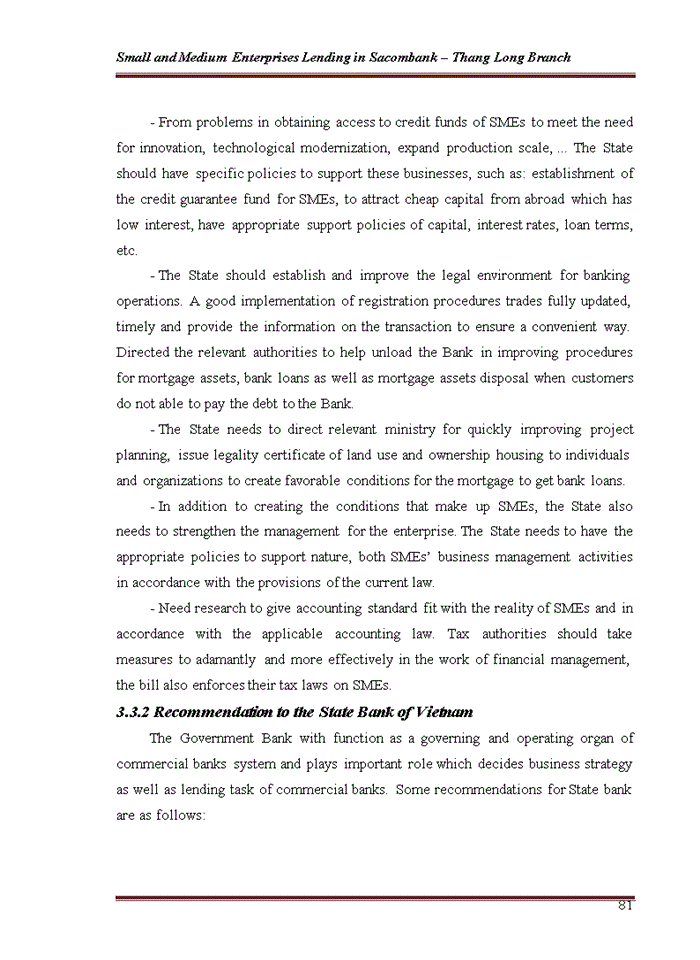 Small and Medium Enterprises Lending in Sacombank – Thang Long Branch

- From problems in obtaining access to credit funds of SMEs to meet the need for innovation, technological modernization, expand production scale, ... The State should have specific policies to support these businesses, such as: establishment of the credit guarantee fund for SMEs, to attract cheap capital from abroad which has low interest, have appropriate support policies of capital, interest rates, loan terms, etc.

- The State should establish and improve the legal environment for banking operations. A good implementation of registration procedures trades fully updated, timely and provide the information on the transaction to ensure a convenient way. Directed the relevant authorities to help unload the Bank in improving procedures for mortgage assets, bank loans as well as mortgage assets disposal when customers do not able to pay the debt to the Bank.

- The State needs to direct relevant ministry for quickly improving project planning, issue legality certificate of land use and ownership housing to individuals and organizations to create favorable conditions for the mortgage to get bank loans.

- In addition to creating the conditions that make up SMEs, the State also needs to strengthen the management for the enterprise. The State needs to have the appropriate policies to support nature, both SMEs' business management activities in accordance with the provisions of the current law.

- Need research to give accounting standard fit with the reality of SMEs and in accordance with the applicable accounting law. Tax authorities should take measures to adamantly and more effectively in the work of financial management, the bill also enforces their tax laws on SMEs.

3.3.2 Recommendation to the State Bank of Vietnam

The Government Bank with function as a governing and operating organ of commercial banks system and plays important role which decides business strategy as well as lending task of commercial banks. Some recommendations for State bank are as follows:

81